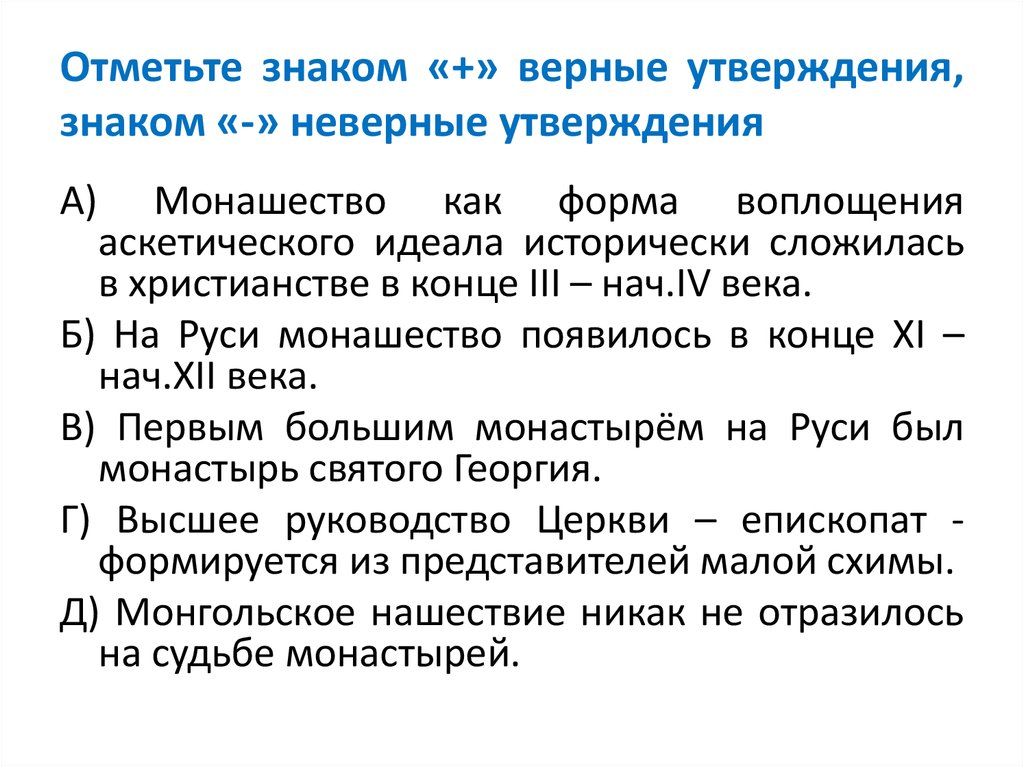 Отметьте знаком «+» верные утверждения, знаком «-» неверные утверждения

А) Монашество как форма воплощения аскетического идеала исторически сложилась в христианстве в конце III – нач.IV века.

Б) На Руси монашество появилось в конце XI – нач.XII века.

В) Первым большим монастырём на Руси был монастырь святого Георгия.

Г) Высшее руководство Церкви – епископат - формируется из представителей малой схимы.

Д) Монгольское нашествие никак не отразилось на судьбе монастырей.